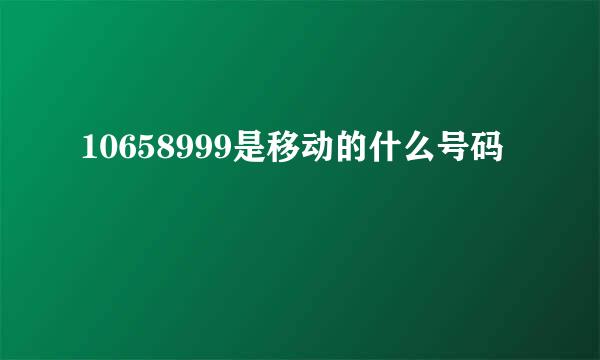 10658999是移动的什么号码